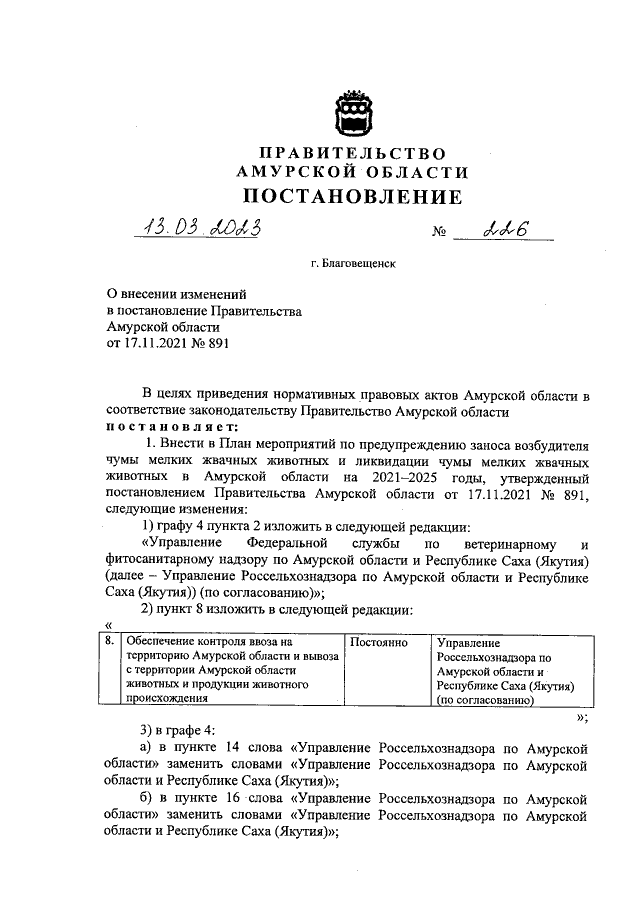 ПРАВИТЕЛЬСТВО
АМУРСКОЙ ОБЛАСТИ
ПОСТАНОВЛЕНИЕ

13.03.2023 № 226

г. Благовещенск

О внесении изменений в постановление Правительства Амурской области от 17.11.2021 № 891

В целях приведения нормативных правовых актов Амурской области в соответствие законодательству Правительство Амурской области постановляет:

1. Внести в План мероприятий по предупреждению заноса возбудителя чумы мелких жвачных животных и ликвидации чумы мелких жвачных животных в Амурской области на 2021–2025 годы, утвержденный постановлением Правительства Амурской области от 17.11.2021 № 891, следующие изменения:

1) графу 4 пункта 2 изложить в следующей редакции:

«Управление Федеральной службы по ветеринарному и фитосанитарному надзору по Амурской области и Республике Саха (Якутия) (далее – Управление Россельхознадзора по Амурской области и Республике Саха (Якутия)) (по согласованию)»;

2) пункт 8 изложить в следующей редакции:

«

| 8. | Обеспечение контроля ввоза на территорию Амурской области и вывоза с территории Амурской области животных и продукции животного происхождения | Постоянно | Управление Россельхознадзора по Амурской области и Республике Саха (Якутия) (по согласованию) |
|---|---|---|---|

»;

3) в графе 4:

а) в пункте 14 слова «Управление Россельхознадзора по Амурской области» заменить словами «Управление Россельхознадзора по Амурской области и Республике Саха (Якутия)»;

б) в пункте 16 слова «Управление Россельхознадзора по Амурской области» заменить словами «Управление Россельхознадзора по Амурской области и Республике Саха (Якутия)»;